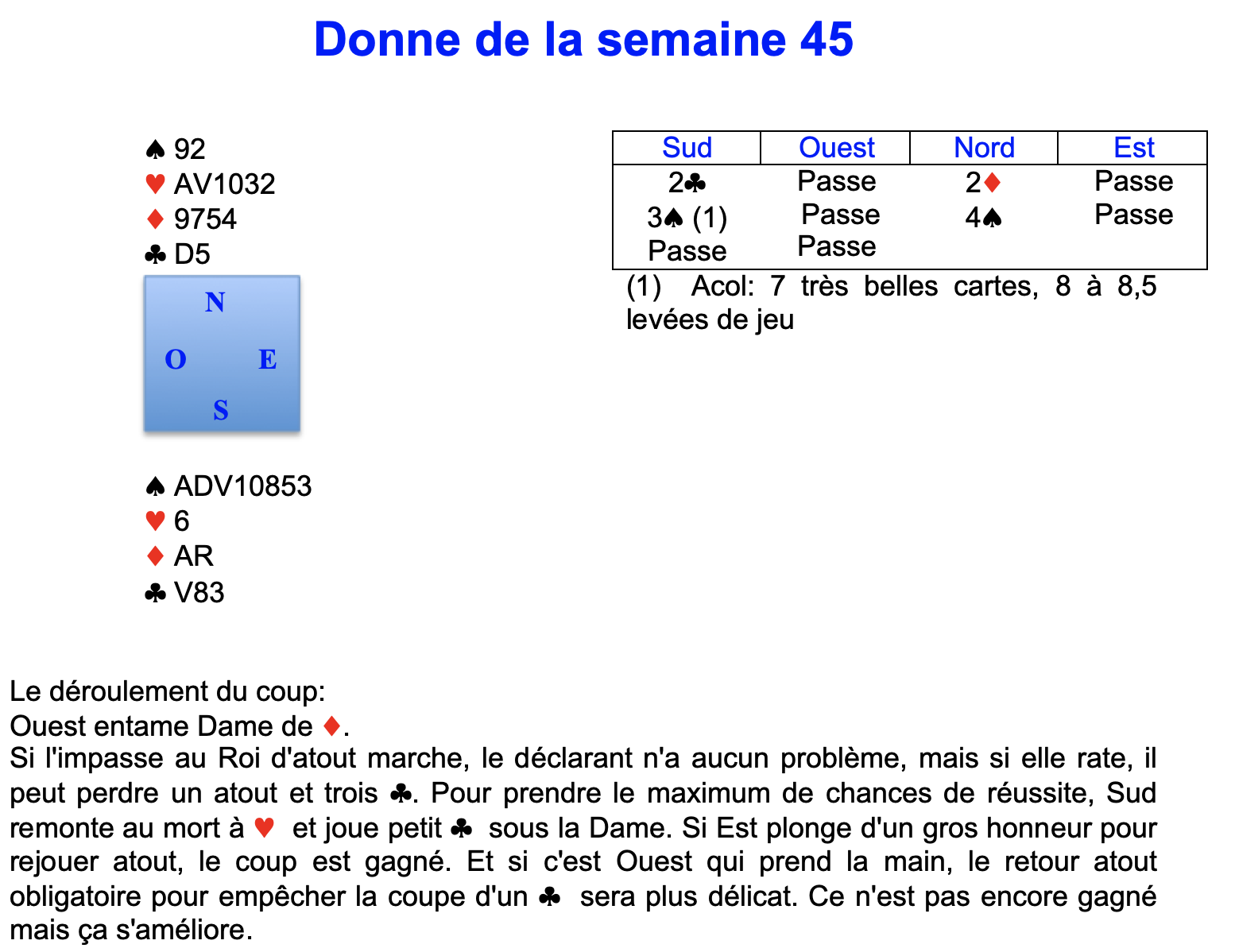 Donne de la semaine 45

♠ 92
♥ AV1032
♦ 9754
♣ D5

N
O E
S

♠ ADV10853
♥ 6
♦ AR
♣ V83

| Sud | Ouest | Nord | Est |
|---|---|---|---|
| 2♣ | Passe | 2♦ | Passe |
| 3♠ (1) | Passe | 4♠ | Passe |
| Passe | Passe | | |

(1) Acol: 7 très belles cartes, 8 à 8,5 levées de jeu

Le déroulement du coup:
Ouest entame Dame de ♦.
Si l'impasse au Roi d'atout marche, le déclarant n'a aucun problème, mais si elle rate, il peut perdre un atout et trois ♣. Pour prendre le maximum de chances de réussite, Sud remonte au mort à ♥ et joue petit ♣ sous la Dame. Si Est plonge d'un gros honneur pour rejouer atout, le coup est gagné. Et si c'est Ouest qui prend la main, le retour atout obligatoire pour empêcher la coupe d'un ♣ sera plus délicat. Ce n'est pas encore gagné mais ça s'améliore.